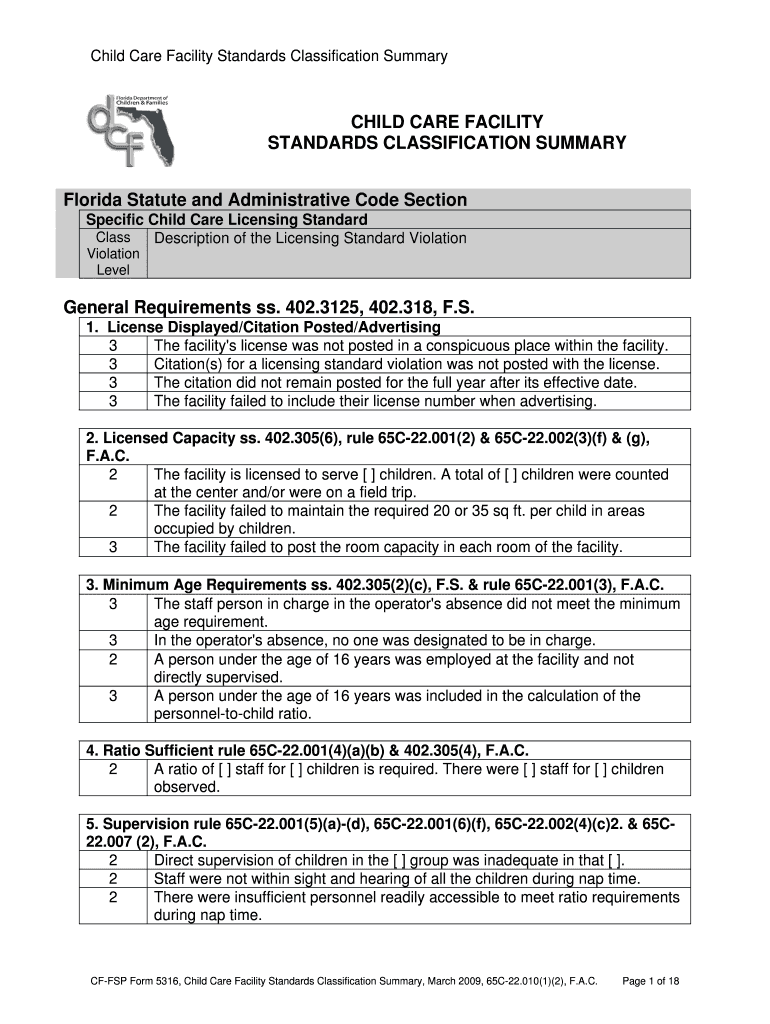 Child Care Facility Standards Classification Summary

Florida Department of Children & Families

dcf

CHILD CARE FACILITY
STANDARDS CLASSIFICATION SUMMARY

Florida Statute and Administrative Code Section

| Specific Child Care Licensing Standard | |
|---|---|
| Class Violation Level | Description of the Licensing Standard Violation |

General Requirements ss. 402.3125, 402.318, F.S.

| 1. License Displayed/Citation Posted/Advertising | |
|---|---|
| 3 | The facility's license was not posted in a conspicuous place within the facility. |
| 3 | Citation(s) for a licensing standard violation was not posted with the license. |
| 3 | The citation did not remain posted for the full year after its effective date. |
| 3 | The facility failed to include their license number when advertising. |

| 2. Licensed Capacity ss. 402.305(6), rule 65C-22.001(2) & 65C-22.002(3)(f) & (g), F.A.C. | |
|---|---|
| 2 | The facility is licensed to serve [ ] children. A total of [ ] children were counted at the center and/or were on a field trip. |
| 2 | The facility failed to maintain the required 20 or 35 sq ft. per child in areas occupied by children. |
| 3 | The facility failed to post the room capacity in each room of the facility. |

| 3. Minimum Age Requirements ss. 402.305(2)(c), F.S. & rule 65C-22.001(3), F.A.C. | |
|---|---|
| 3 | The staff person in charge in the operator's absence did not meet the minimum age requirement. |
| 3 | In the operator's absence, no one was designated to be in charge. |
| 2 | A person under the age of 16 years was employed at the facility and not directly supervised. |
| 3 | A person under the age of 16 years was included in the calculation of the personnel-to-child ratio. |

| 4. Ratio Sufficient rule 65C-22.001(4)(a)(b) & 402.305(4), F.A.C. | |
|---|---|
| 2 | A ratio of [ ] staff for [ ] children is required. There were [ ] staff for [ ] children observed. |

| 5. Supervision rule 65C-22.001(5)(a)-(d), 65C-22.001(6)(f), 65C-22.002(4)(c)2. & 65C-22.007 (2), F.A.C. | |
|---|---|
| 2 | Direct supervision of children in the [ ] group was inadequate in that [ ]. |
| 2 | Staff were not within sight and hearing of all the children during nap time. |
| 2 | There were insufficient personnel readily accessible to meet ratio requirements during nap time. |

CF-FSP Form 5316, Child Care Facility Standards Classification Summary, March 2009, 65C-22.010(1)(2), F.A.C. Page 1 of 18